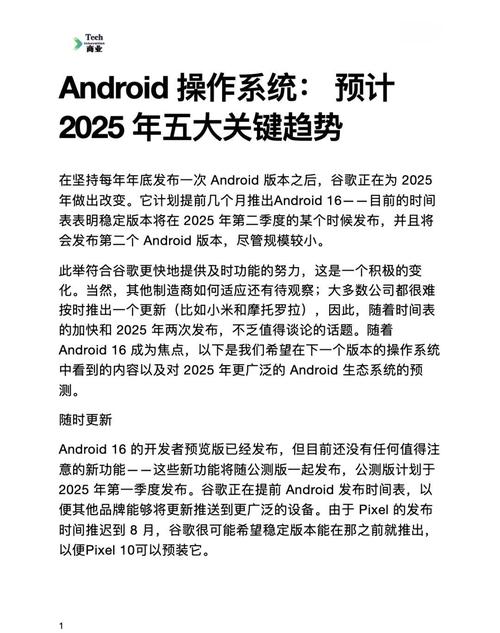 Tech
商业

Android 操作系统： 预计 2025 年五大关键趋势

在坚持每年年底发布一次 Android 版本之后，谷歌正在为 2025 年做出改变。它计划提前几个月推出Android 16——目前的时间表表明稳定版本将在 2025 年第二季度的某个时候发布，并且将会发布第二个 Android 版本，尽管规模较小。

此举符合谷歌更快地提供及时功能的努力，这是一个积极的变化。当然，其他制造商如何适应还有待观察；大多数公司都很难按时推出一个更新（比如小米和摩托罗拉），因此，随着时间表的加快和 2025 年两次发布，不乏值得谈论的话题。随着 Android 16 成为焦点，以下是我们希望在下一个版本的操作系统中看到的内容以及对 2025 年更广泛的 Android 生态系统的预测。

随时更新

Android 16 的开发者预览版已经发布，但目前还没有任何值得注意的新功能——这些新功能将随公测版一起发布，公测版计划于 2025 年第一季度发布。谷歌正在提前 Android 发布时间表，以便其他品牌能够将更新推送到更广泛的设备。由于 Pixel 的发布时间推迟到 8 月，谷歌很可能希望稳定版本能在那之前就推出，以便Pixel 10可以预装它。

1